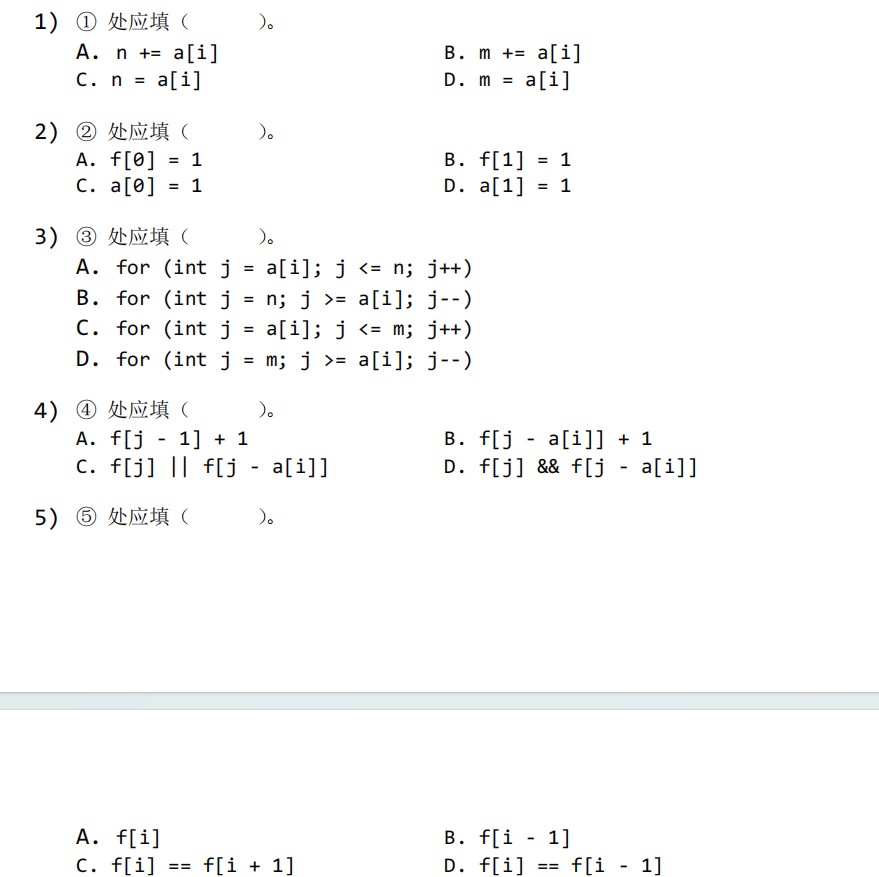 1) ① 处应填（　　）。

A. n += a[i]

B. m += a[i]

C. n = a[i]

D. m = a[i]

2) ② 处应填（　　）。

A. f[0] = 1

B. f[1] = 1

C. a[0] = 1

D. a[1] = 1

3) ③ 处应填（　　）。

A. for (int j = a[i]; j <= n; j++)

B. for (int j = n; j >= a[i]; j--)

C. for (int j = a[i]; j <= m; j++)

D. for (int j = m; j >= a[i]; j--)

4) ④ 处应填（　　）。

A. f[j - 1] + 1

B. f[j - a[i]] + 1

C. f[j] || f[j - a[i]]

D. f[j] && f[j - a[i]]

5) ⑤ 处应填（　　）。

A. f[i]

B. f[i - 1]

C. f[i] == f[i + 1]

D. f[i] == f[i - 1]